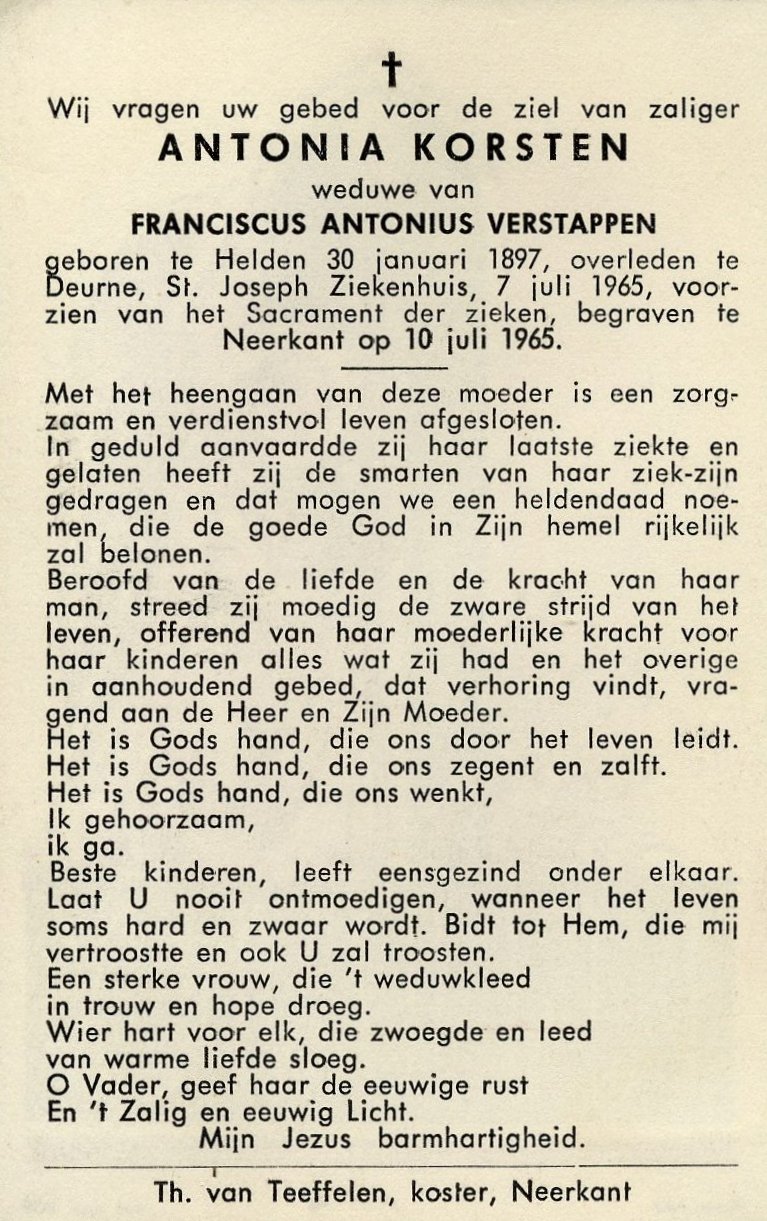 †

Wij vragen uw gebed voor de ziel van zaliger

ANTONIA KORSTEN

weduwe van

FRANCISCUS ANTONIUS VERSTAPPEN

geboren te Helden 30 januari 1897, overleden te Deurne, St. Joseph Ziekenhuis, 7 juli 1965, voorzien van het Sacrament der zieken, begraven te Neerkant op 10 juli 1965.

Met het heengaan van deze moeder is een zorgzaam en verdienstvol leven afgesloten.
In geduld aanvaardde zij haar laatste ziekte en gelaten heeft zij de smarten van haar ziek-zijn gedragen en dat mogen we een heldendaad noemen, die de goede God in Zijn hemel rijkelijk zal belonen.
Beroofd van de liefde en de kracht van haar man, streed zij moedig de zware strijd van het leven, offerend van haar moederlijke kracht voor haar kinderen alles wat zij had en het overige in aanhoudend gebed, dat verhoring vindt, vragend aan de Heer en Zijn Moeder.
Het is Gods hand, die ons door het leven leidt.
Het is Gods hand, die ons zegent en zalft.
Het is Gods hand, die ons wenkt,
Ik gehoorzaam,
ik ga.
Beste kinderen, leeft eensgezind onder elkaar. Laat U nooit ontmoedigen, wanneer het leven soms hard en zwaar wordt. Bidt tot Hem, die mij vertroostte en ook U zal troosten.
Een sterke vrouw, die 't weduwkleed
in trouw en hope droeg.
Wier hart voor elk, die zwoegde en leed
van warme liefde sloeg.
O Vader, geef haar de eeuwige rust
En 't Zalig en eeuwig Licht.
Mijn Jezus barmhartigheid.

Th. van Teeffelen, koster, Neerkant